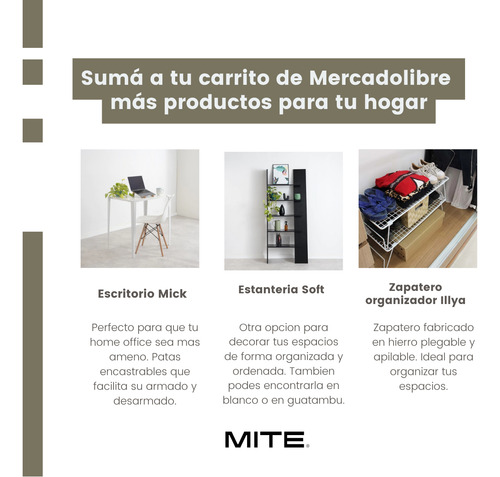 Sumá a tu carrito de Mercadolibre más productos para tu hogar

Escritorio Mick

Perfecto para que tu home office sea mas ameno. Patas encastrables que facilita su armado y desarmado.

Estanteria Soft

Otra opcion para decorar tus espacios de forma organizada y ordenada. Tambien podes encontrarla en blanco o en guatambu.

Zapatero organizador Illya

Zapatero fabricado en hierro plegable y apilable. Ideal para organizar tus espacios.

MITE.